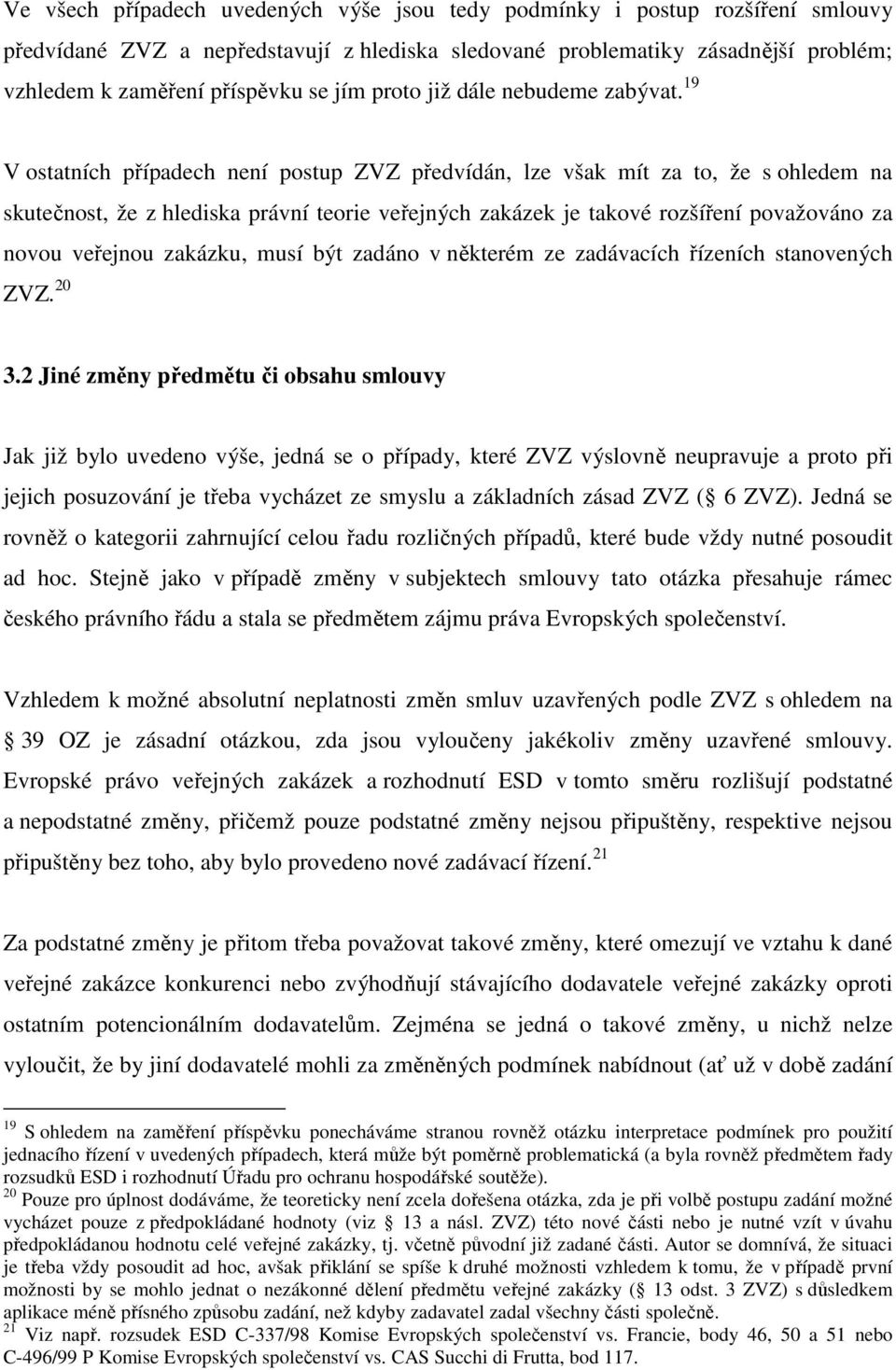 Ve všech případech uvedených výše jsou tedy podmínky i postup rozšíření smlouvy předvídané ZVZ a nepředstavují z hlediska sledované problematiky zásadnější problém; vzhledem k zaměření příspěvku se jím proto již dále nebudeme zabývat.$^{19}$

V ostatních případech není postup ZVZ předvídán, lze však mít za to, že s ohledem na skutečnost, že z hlediska právní teorie veřejných zakázek je takové rozšíření považováno za novou veřejnou zakázku, musí být zadáno v některém ze zadávacích řízeních stanovených ZVZ.$^{20}$

3.2 Jiné změny předmětu či obsahu smlouvy

Jak již bylo uvedeno výše, jedná se o případy, které ZVZ výslovně neupravuje a proto při jejich posuzování je třeba vycházet ze smyslu a základních zásad ZVZ ( 6 ZVZ). Jedná se rovněž o kategorii zahrnující celou řadu rozličných případů, které bude vždy nutné posoudit ad hoc. Stejně jako v případě změny v subjektech smlouvy tato otázka přesahuje rámec českého právního řádu a stala se předmětem zájmu práva Evropských společenství.

Vzhledem k možné absolutní neplatnosti změn smluv uzavřených podle ZVZ s ohledem na 39 OZ je zásadní otázkou, zda jsou vyloučeny jakékoliv změny uzavřené smlouvy. Evropské právo veřejných zakázek a rozhodnutí ESD v tomto směru rozlišují podstatné a nepodstatné změny, přičemž pouze podstatné změny nejsou připuštěny, respektive nejsou připuštěny bez toho, aby bylo provedeno nové zadávací řízení.$^{21}$

Za podstatné změny je přitom třeba považovat takové změny, které omezují ve vztahu k dané veřejné zakázce konkurenci nebo zvýhodňují stávajícího dodavatele veřejné zakázky oproti ostatním potencionálním dodavatelům. Zejména se jedná o takové změny, u nichž nelze vyloučit, že by jiní dodavatelé mohli za změněných podmínek nabídnout (ať už v době zadání

$^{19}$ S ohledem na zaměření příspěvku ponecháváme stranou rovněž otázku interpretace podmínek pro použití jednacího řízení v uvedených případech, která může být poměrně problematická (a byla rovněž předmětem řady rozsudků ESD i rozhodnutí Úřadu pro ochranu hospodářské soutěže).
$^{20}$ Pouze pro úplnost dodáváme, že teoreticky není zcela dořešena otázka, zda je při volbě postupu zadání možné vycházet pouze z předpokládané hodnoty (viz 13 a násl. ZVZ) této nové části nebo je nutné vzít v úvahu předpokládanou hodnotu celé veřejné zakázky, tj. včetně původní již zadané části. Autor se domnívá, že situaci je třeba vždy posoudit ad hoc, avšak přiklání se spíše k druhé možnosti vzhledem k tomu, že v případě první možnosti by se mohlo jednat o nezákonné dělení předmětu veřejné zakázky ( 13 odst. 3 ZVZ) s důsledkem aplikace méně přísného způsobu zadání, než kdyby zadavatel zadal všechny části společně.
$^{21}$ Viz např. rozsudek ESD C-337/98 Komise Evropských společenství vs. Francie, body 46, 50 a 51 nebo C-496/99 P Komise Evropských společenství vs. CAS Succhi di Frutta, bod 117.